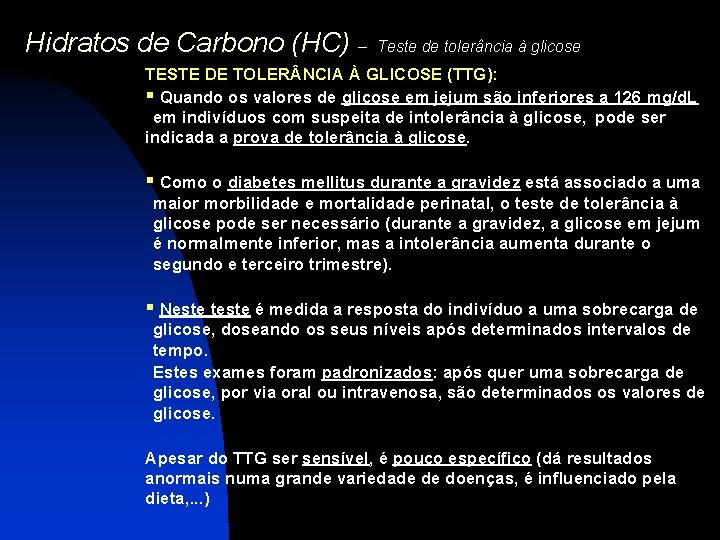 Hidratos de Carbono (HC) – Teste de tolerância à glicose

TESTE DE TOLERÂNCIA À GLICOSE (TTG):

▪ Quando os valores de glicose em jejum são inferiores a 126 mg/dL em indivíduos com suspeita de intolerância à glicose, pode ser indicada a prova de tolerância à glicose.

▪ Como o diabetes mellitus durante a gravidez está associado a uma maior morbilidade e mortalidade perinatal, o teste de tolerância à glicose pode ser necessário (durante a gravidez, a glicose em jejum é normalmente inferior, mas a intolerância aumenta durante o segundo e terceiro trimestre).

▪ Neste teste é medida a resposta do indivíduo a uma sobrecarga de glicose, doseando os seus níveis após determinados intervalos de tempo.
Estes exames foram padronizados: após quer uma sobrecarga de glicose, por via oral ou intravenosa, são determinados os valores de glicose.

Apesar do TTG ser sensível, é pouco específico (dá resultados anormais numa grande variedade de doenças, é influenciado pela dieta,...)